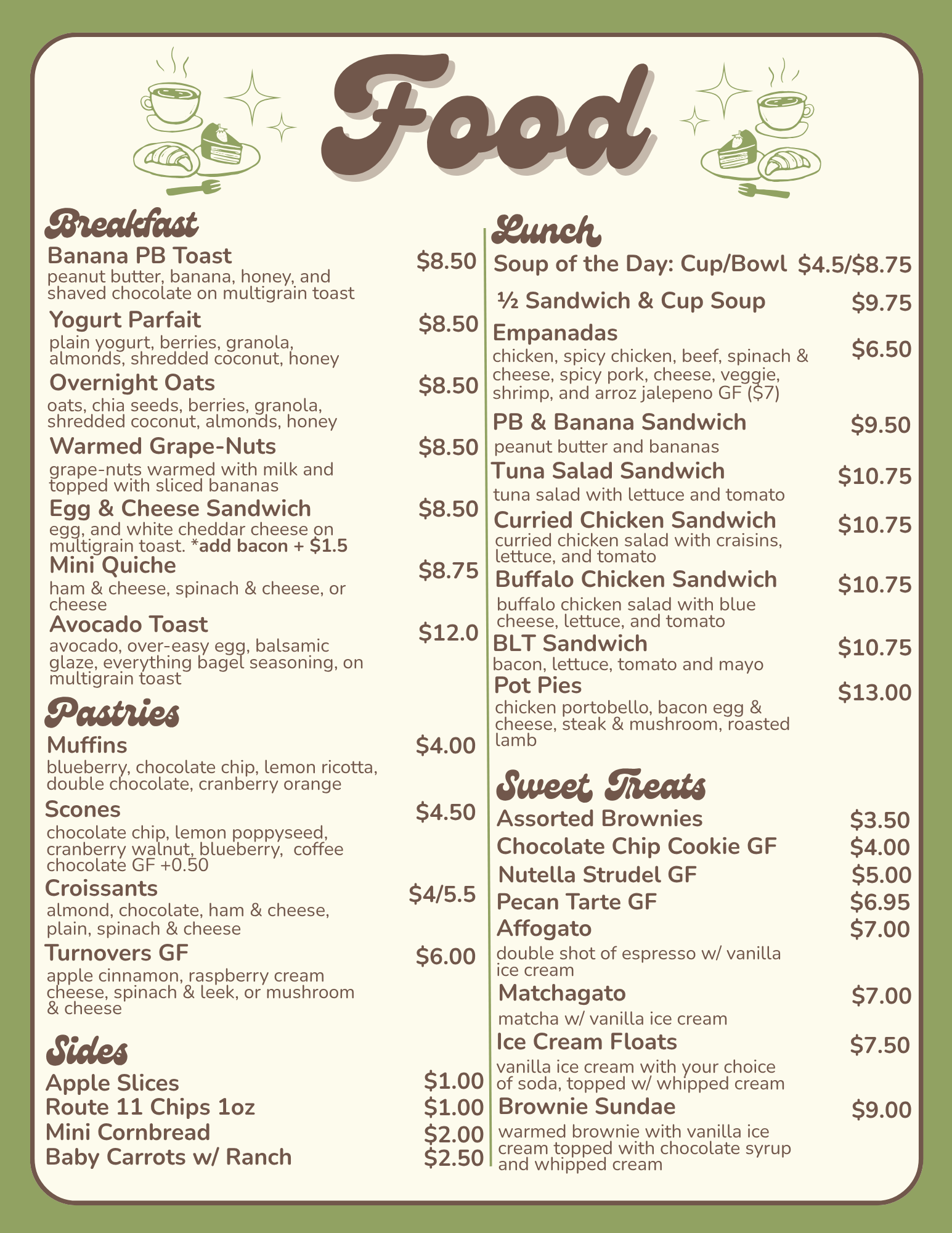 Food

Breakfast

Banana PB Toast $8.50
peanut butter, banana, honey, and shaved chocolate on multigrain toast

Yogurt Parfait $8.50
plain yogurt, berries, granola, almonds, shredded coconut, honey

Overnight Oats $8.50
oats, chia seeds, berries, granola, shredded coconut, almonds, honey

Warmed Grape-Nuts $8.50
grape-nuts warmed with milk and topped with sliced bananas

Egg & Cheese Sandwich $8.50
egg, and white cheddar cheese on multigrain toast. *add bacon + $1.5

Mini Quiche $8.75
ham & cheese, spinach & cheese, or cheese

Avocado Toast $12.0
avocado, over-easy egg, balsamic glaze, everything bagel seasoning, on multigrain toast

Pastries

Muffins $4.00
blueberry, chocolate chip, lemon ricotta, double chocolate, cranberry orange

Scones $4.50
chocolate chip, lemon poppyseed, cranberry walnut, blueberry, coffee chocolate GF +0.50

Croissants $4/5.5
almond, chocolate, ham & cheese, plain, spinach & cheese

Turnovers GF $6.00
apple cinnamon, raspberry cream cheese, spinach & leek, or mushroom & cheese

Sides

Apple Slices $1.00
Route 11 Chips 1oz $1.00
Mini Cornbread $2.00
Baby Carrots w/ Ranch $2.50

Lunch

Soup of the Day: Cup/Bowl $4.5/$8.75

½ Sandwich & Cup Soup $9.75

Empanadas $6.50
chicken, spicy chicken, beef, spinach & cheese, spicy pork, cheese, veggie, shrimp, and arroz jalepeno GF ($7)

PB & Banana Sandwich $9.50
peanut butter and bananas

Tuna Salad Sandwich $10.75
tuna salad with lettuce and tomato

Curried Chicken Sandwich $10.75
curried chicken salad with craisins, lettuce, and tomato

Buffalo Chicken Sandwich $10.75
buffalo chicken salad with blue cheese, lettuce, and tomato

BLT Sandwich $10.75
bacon, lettuce, tomato and mayo

Pot Pies $13.00
chicken portobello, bacon egg & cheese, steak & mushroom, roasted lamb

Sweet Treats

Assorted Brownies $3.50
Chocolate Chip Cookie GF $4.00
Nutella Strudel GF $5.00
Pecan Tarte GF $6.95
Affogato $7.00
double shot of espresso w/ vanilla ice cream
Matchagato $7.00
matcha w/ vanilla ice cream
Ice Cream Floats $7.50
vanilla ice cream with your choice of soda, topped w/ whipped cream
Brownie Sundae $9.00
warmed brownie with vanilla ice cream topped with chocolate syrup and whipped cream